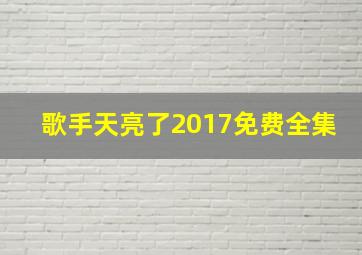 歌手天亮了2017免费全集